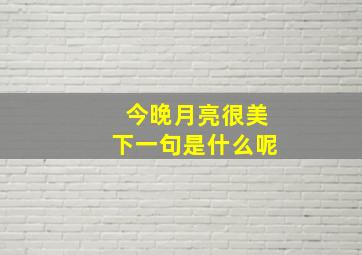 今晚月亮很美
下一句是什么呢